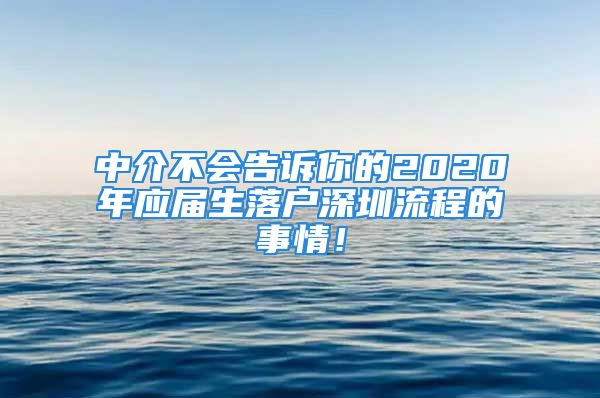 中介不会告诉你的2020年应届生落户深圳流程的事情！